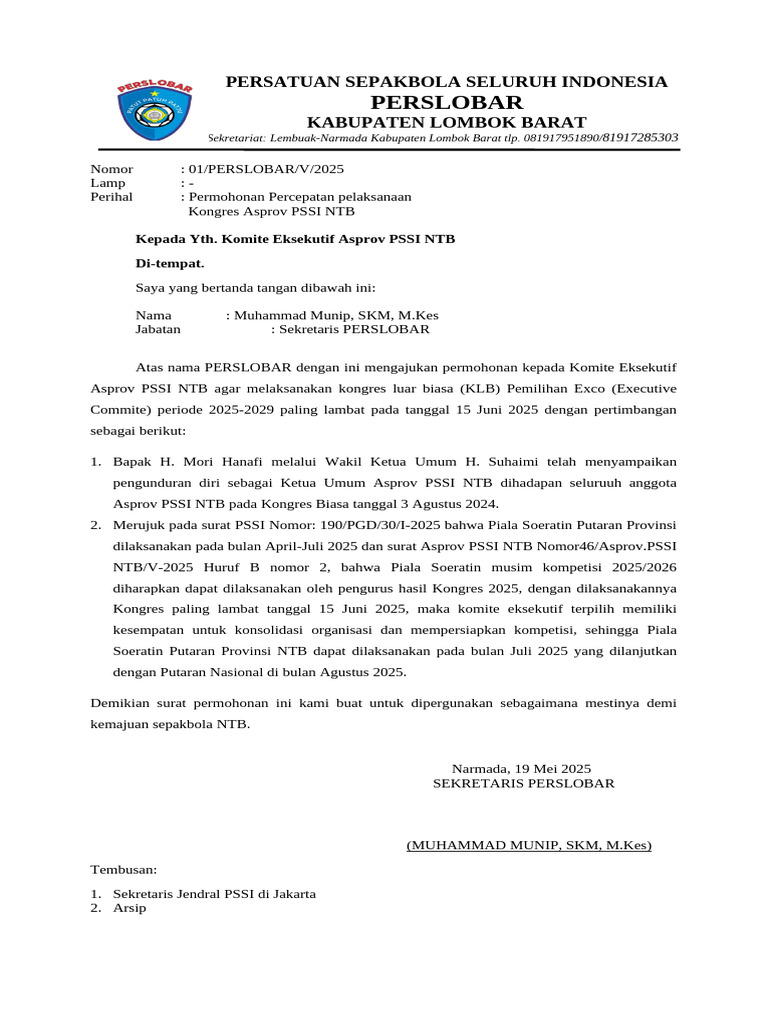 PERSLOBAR
PATUT PATUH PATJU

PERSATUAN SEPAKBOLA SELURUH INDONESIA
PERSLOBAR
KABUPATEN LOMBOK BARAT
Sekretariat: Lembuak-Narmada Kabupaten Lombok Barat tlp. 081917951890/81917285303

Nomor : 01/PERSLOBAR/V/2025
Lamp : -
Perihal : Permohonan Percepatan pelaksanaan Kongres Asprov PSSI NTB

Kepada Yth. Komite Eksekutif Asprov PSSI NTB

Di-tempat.

Saya yang bertanda tangan dibawah ini:

Nama : Muhammad Munip, SKM, M.Kes
Jabatan : Sekretaris PERSLOBAR

Atas nama PERSLOBAR dengan ini mengajukan permohonan kepada Komite Eksekutif Asprov PSSI NTB agar melaksanakan kongres luar biasa (KLB) Pemilihan Exco (Executive Commite) periode 2025-2029 paling lambat pada tanggal 15 Juni 2025 dengan pertimbangan sebagai berikut:

1. Bapak H. Mori Hanafi melalui Wakil Ketua Umum H. Suhaimi telah menyampaikan pengunduran diri sebagai Ketua Umum Asprov PSSI NTB dihadapan seluruuh anggota Asprov PSSI NTB pada Kongres Biasa tanggal 3 Agustus 2024.
2. Merujuk pada surat PSSI Nomor: 190/PGD/30/I-2025 bahwa Piala Soeratin Putaran Provinsi dilaksanakan pada bulan April-Juli 2025 dan surat Asprov PSSI NTB Nomor46/Asprov.PSSI NTB/V-2025 Huruf B nomor 2, bahwa Piala Soeratin musim kompetisi 2025/2026 diharapkan dapat dilaksanakan oleh pengurus hasil Kongres 2025, dengan dilaksanakannya Kongres paling lambat tanggal 15 Juni 2025, maka komite eksekutif terpilih memiliki kesempatan untuk konsolidasi organisasi dan mempersiapkan kompetisi, sehingga Piala Soeratin Putaran Provinsi NTB dapat dilaksanakan pada bulan Juli 2025 yang dilanjutkan dengan Putaran Nasional di bulan Agustus 2025.

Demikian surat permohonan ini kami buat untuk dipergunakan sebagaimana mestinya demi kemajuan sepakbola NTB.

Narmada, 19 Mei 2025
SEKRETARIS PERSLOBAR

(MUHAMMAD MUNIP, SKM, M.Kes)

Tembusan:

1. Sekretaris Jendral PSSI di Jakarta
2. Arsip